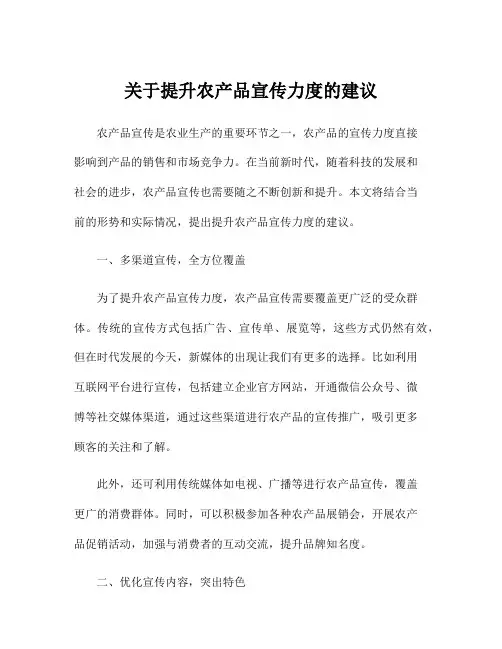 关于提升农产品宣传力度的建议

农产品宣传是农业生产的重要环节之一，农产品的宣传力度直接影响到产品的销售和市场竞争力。在当前新时代，随着科技的发展和社会的进步，农产品宣传也需要随之不断创新和提升。本文将结合当前的形势和实际情况，提出提升农产品宣传力度的建议。

一、多渠道宣传，全方位覆盖

为了提升农产品宣传力度，农产品宣传需要覆盖更广泛的受众群体。传统的宣传方式包括广告、宣传单、展览等，这些方式仍然有效，但在时代发展的今天，新媒体的出现让我们有更多的选择。比如利用互联网平台进行宣传，包括建立企业官方网站，开通微信公众号、微博等社交媒体渠道，通过这些渠道进行农产品的宣传推广，吸引更多顾客的关注和了解。

此外，还可利用传统媒体如电视、广播等进行农产品宣传，覆盖更广的消费群体。同时，可以积极参加各种农产品展销会，开展农产品促销活动，加强与消费者的互动交流，提升品牌知名度。

二、优化宣传内容，突出特色